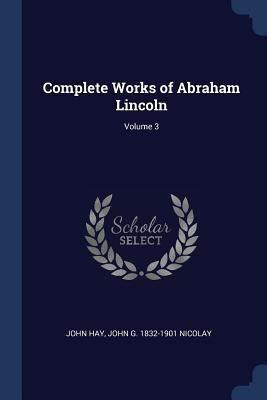 Complete Works of Abraham Lincoln

Volume 3

Scholar SELECT

JOHN HAY, JOHN G. 1832-1901 NICOLAY